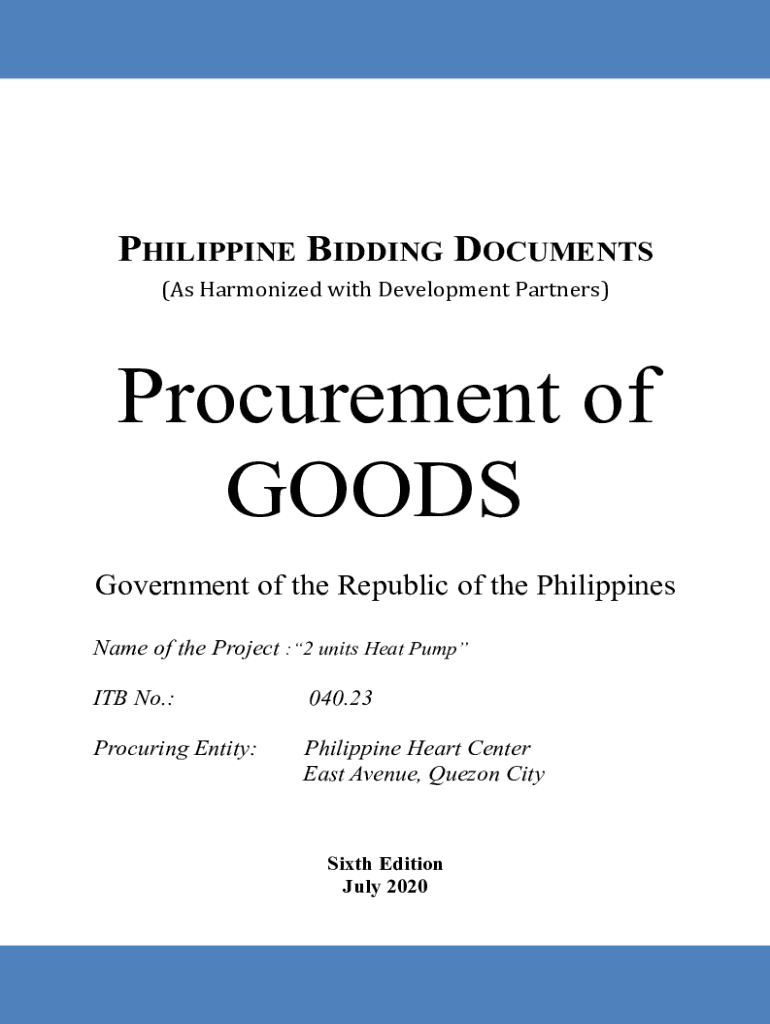 PHILIPPINE BIDDING DOCUMENTS
(As Harmonized with Development Partners)

Procurement of GOODS

Government of the Republic of the Philippines

Name of the Project : "2 units Heat Pump"

ITB No.: 040.23

Procuring Entity: Philippine Heart Center
East Avenue, Quezon City

Sixth Edition
July 2020